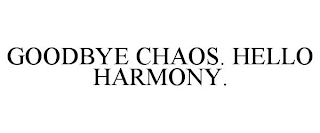 GOODBYE CHAOS. HELLO HARMONY.